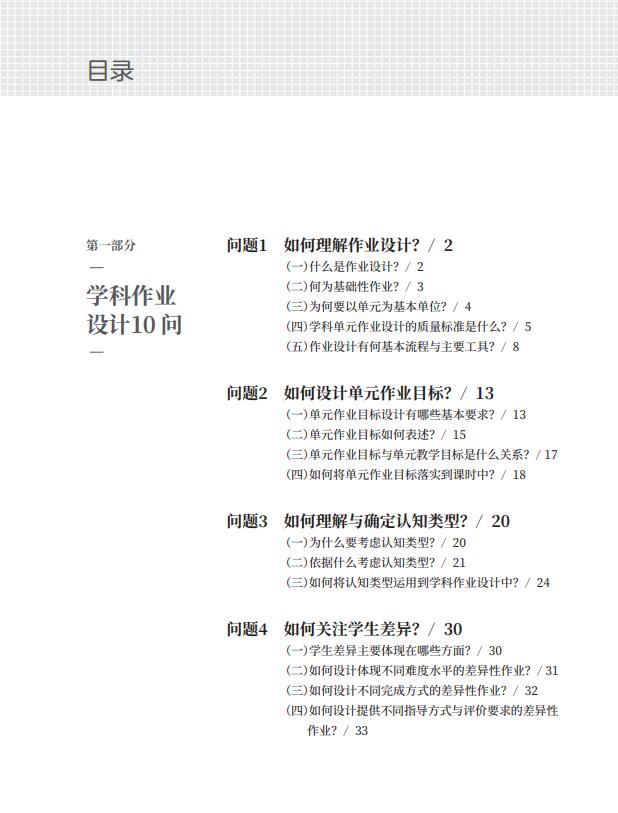 目录

第一部分
—
学科作业设计10问
—

问题1 如何理解作业设计？ / 2
(一)什么是作业设计？ / 2
(二)何为基础性作业？ / 3
(三)为何要以单元为基本单位？ / 4
(四)学科单元作业设计的质量标准是什么？ / 5
(五)作业设计有何基本流程与主要工具？ / 8

问题2 如何设计单元作业目标？ / 13
(一)单元作业目标设计有哪些基本要求？ / 13
(二)单元作业目标如何表述？ / 15
(三)单元作业目标与单元教学目标是什么关系？ / 17
(四)如何将单元作业目标落实到课时中？ / 18

问题3 如何理解与确定认知类型？ / 20
(一)为什么要考虑认知类型？ / 20
(二)依据什么考虑认知类型？ / 21
(三)如何将认知类型运用到学科作业设计中？ / 24

问题4 如何关注学生差异？ / 30
(一)学生差异主要体现在哪些方面？ / 30
(二)如何设计体现不同难度水平的差异性作业？ / 31
(三)如何设计不同完成方式的差异性作业？ / 32
(四)如何设计提供不同指导方式与评价要求的差异性作业？ / 33